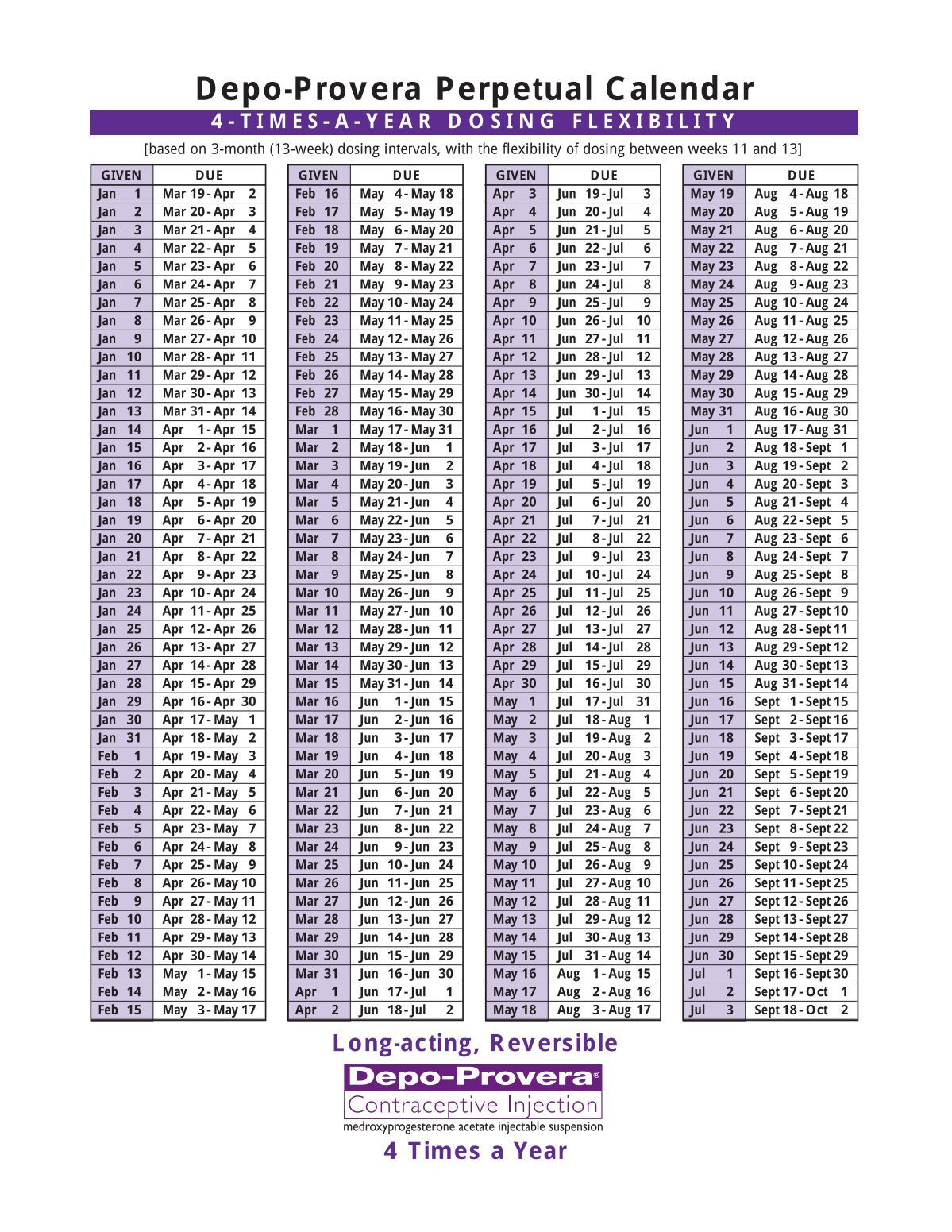 Depo-Provera Perpetual Calendar

4-TIMES-A-YEAR DOSING FLEXIBILITY

[based on 3-month (13-week) dosing intervals, with the flexibility of dosing between weeks 11 and 13]

| GIVEN | DUE |
|---|---|
| Jan 1 | Mar 19 - Apr 2 |
| Jan 2 | Mar 20 - Apr 3 |
| Jan 3 | Mar 21 - Apr 4 |
| Jan 4 | Mar 22 - Apr 5 |
| Jan 5 | Mar 23 - Apr 6 |
| Jan 6 | Mar 24 - Apr 7 |
| Jan 7 | Mar 25 - Apr 8 |
| Jan 8 | Mar 26 - Apr 9 |
| Jan 9 | Mar 27 - Apr 10 |
| Jan 10 | Mar 28 - Apr 11 |
| Jan 11 | Mar 29 - Apr 12 |
| Jan 12 | Mar 30 - Apr 13 |
| Jan 13 | Mar 31 - Apr 14 |
| Jan 14 | Apr 1 - Apr 15 |
| Jan 15 | Apr 2 - Apr 16 |
| Jan 16 | Apr 3 - Apr 17 |
| Jan 17 | Apr 4 - Apr 18 |
| Jan 18 | Apr 5 - Apr 19 |
| Jan 19 | Apr 6 - Apr 20 |
| Jan 20 | Apr 7 - Apr 21 |
| Jan 21 | Apr 8 - Apr 22 |
| Jan 22 | Apr 9 - Apr 23 |
| Jan 23 | Apr 10 - Apr 24 |
| Jan 24 | Apr 11 - Apr 25 |
| Jan 25 | Apr 12 - Apr 26 |
| Jan 26 | Apr 13 - Apr 27 |
| Jan 27 | Apr 14 - Apr 28 |
| Jan 28 | Apr 15 - Apr 29 |
| Jan 29 | Apr 16 - Apr 30 |
| Jan 30 | Apr 17 - May 1 |
| Jan 31 | Apr 18 - May 2 |
| Feb 1 | Apr 19 - May 3 |
| Feb 2 | Apr 20 - May 4 |
| Feb 3 | Apr 21 - May 5 |
| Feb 4 | Apr 22 - May 6 |
| Feb 5 | Apr 23 - May 7 |
| Feb 6 | Apr 24 - May 8 |
| Feb 7 | Apr 25 - May 9 |
| Feb 8 | Apr 26 - May 10 |
| Feb 9 | Apr 27 - May 11 |
| Feb 10 | Apr 28 - May 12 |
| Feb 11 | Apr 29 - May 13 |
| Feb 12 | Apr 30 - May 14 |
| Feb 13 | May 1 - May 15 |
| Feb 14 | May 2 - May 16 |
| Feb 15 | May 3 - May 17 |

| GIVEN | DUE |
|---|---|
| Feb 16 | May 4 - May 18 |
| Feb 17 | May 5 - May 19 |
| Feb 18 | May 6 - May 20 |
| Feb 19 | May 7 - May 21 |
| Feb 20 | May 8 - May 22 |
| Feb 21 | May 9 - May 23 |
| Feb 22 | May 10 - May 24 |
| Feb 23 | May 11 - May 25 |
| Feb 24 | May 12 - May 26 |
| Feb 25 | May 13 - May 27 |
| Feb 26 | May 14 - May 28 |
| Feb 27 | May 15 - May 29 |
| Feb 28 | May 16 - May 30 |
| Mar 1 | May 17 - May 31 |
| Mar 2 | May 18 - Jun 1 |
| Mar 3 | May 19 - Jun 2 |
| Mar 4 | May 20 - Jun 3 |
| Mar 5 | May 21 - Jun 4 |
| Mar 6 | May 22 - Jun 5 |
| Mar 7 | May 23 - Jun 6 |
| Mar 8 | May 24 - Jun 7 |
| Mar 9 | May 25 - Jun 8 |
| Mar 10 | May 26 - Jun 9 |
| Mar 11 | May 27 - Jun 10 |
| Mar 12 | May 28 - Jun 11 |
| Mar 13 | May 29 - Jun 12 |
| Mar 14 | May 30 - Jun 13 |
| Mar 15 | May 31 - Jun 14 |
| Mar 16 | Jun 1 - Jun 15 |
| Mar 17 | Jun 2 - Jun 16 |
| Mar 18 | Jun 3 - Jun 17 |
| Mar 19 | Jun 4 - Jun 18 |
| Mar 20 | Jun 5 - Jun 19 |
| Mar 21 | Jun 6 - Jun 20 |
| Mar 22 | Jun 7 - Jun 21 |
| Mar 23 | Jun 8 - Jun 22 |
| Mar 24 | Jun 9 - Jun 23 |
| Mar 25 | Jun 10 - Jun 24 |
| Mar 26 | Jun 11 - Jun 25 |
| Mar 27 | Jun 12 - Jun 26 |
| Mar 28 | Jun 13 - Jun 27 |
| Mar 29 | Jun 14 - Jun 28 |
| Mar 30 | Jun 15 - Jun 29 |
| Mar 31 | Jun 16 - Jun 30 |
| Apr 1 | Jun 17 - Jul 1 |
| Apr 2 | Jun 18 - Jul 2 |

| GIVEN | DUE |
|---|---|
| Apr 3 | Jun 19 - Jul 3 |
| Apr 4 | Jun 20 - Jul 4 |
| Apr 5 | Jun 21 - Jul 5 |
| Apr 6 | Jun 22 - Jul 6 |
| Apr 7 | Jun 23 - Jul 7 |
| Apr 8 | Jun 24 - Jul 8 |
| Apr 9 | Jun 25 - Jul 9 |
| Apr 10 | Jun 26 - Jul 10 |
| Apr 11 | Jun 27 - Jul 11 |
| Apr 12 | Jun 28 - Jul 12 |
| Apr 13 | Jun 29 - Jul 13 |
| Apr 14 | Jun 30 - Jul 14 |
| Apr 15 | Jul 1 - Jul 15 |
| Apr 16 | Jul 2 - Jul 16 |
| Apr 17 | Jul 3 - Jul 17 |
| Apr 18 | Jul 4 - Jul 18 |
| Apr 19 | Jul 5 - Jul 19 |
| Apr 20 | Jul 6 - Jul 20 |
| Apr 21 | Jul 7 - Jul 21 |
| Apr 22 | Jul 8 - Jul 22 |
| Apr 23 | Jul 9 - Jul 23 |
| Apr 24 | Jul 10 - Jul 24 |
| Apr 25 | Jul 11 - Jul 25 |
| Apr 26 | Jul 12 - Jul 26 |
| Apr 27 | Jul 13 - Jul 27 |
| Apr 28 | Jul 14 - Jul 28 |
| Apr 29 | Jul 15 - Jul 29 |
| Apr 30 | Jul 16 - Jul 30 |
| May 1 | Jul 17 - Jul 31 |
| May 2 | Jul 18 - Aug 1 |
| May 3 | Jul 19 - Aug 2 |
| May 4 | Jul 20 - Aug 3 |
| May 5 | Jul 21 - Aug 4 |
| May 6 | Jul 22 - Aug 5 |
| May 7 | Jul 23 - Aug 6 |
| May 8 | Jul 24 - Aug 7 |
| May 9 | Jul 25 - Aug 8 |
| May 10 | Jul 26 - Aug 9 |
| May 11 | Jul 27 - Aug 10 |
| May 12 | Jul 28 - Aug 11 |
| May 13 | Jul 29 - Aug 12 |
| May 14 | Jul 30 - Aug 13 |
| May 15 | Jul 31 - Aug 14 |
| May 16 | Aug 1 - Aug 15 |
| May 17 | Aug 2 - Aug 16 |
| May 18 | Aug 3 - Aug 17 |

| GIVEN | DUE |
|---|---|
| May 19 | Aug 4 - Aug 18 |
| May 20 | Aug 5 - Aug 19 |
| May 21 | Aug 6 - Aug 20 |
| May 22 | Aug 7 - Aug 21 |
| May 23 | Aug 8 - Aug 22 |
| May 24 | Aug 9 - Aug 23 |
| May 25 | Aug 10 - Aug 24 |
| May 26 | Aug 11 - Aug 25 |
| May 27 | Aug 12 - Aug 26 |
| May 28 | Aug 13 - Aug 27 |
| May 29 | Aug 14 - Aug 28 |
| May 30 | Aug 15 - Aug 29 |
| May 31 | Aug 16 - Aug 30 |
| Jun 1 | Aug 17 - Aug 31 |
| Jun 2 | Aug 18 - Sept 1 |
| Jun 3 | Aug 19 - Sept 2 |
| Jun 4 | Aug 20 - Sept 3 |
| Jun 5 | Aug 21 - Sept 4 |
| Jun 6 | Aug 22 - Sept 5 |
| Jun 7 | Aug 23 - Sept 6 |
| Jun 8 | Aug 24 - Sept 7 |
| Jun 9 | Aug 25 - Sept 8 |
| Jun 10 | Aug 26 - Sept 9 |
| Jun 11 | Aug 27 - Sept 10 |
| Jun 12 | Aug 28 - Sept 11 |
| Jun 13 | Aug 29 - Sept 12 |
| Jun 14 | Aug 30 - Sept 13 |
| Jun 15 | Aug 31 - Sept 14 |
| Jun 16 | Sept 1 - Sept 15 |
| Jun 17 | Sept 2 - Sept 16 |
| Jun 18 | Sept 3 - Sept 17 |
| Jun 19 | Sept 4 - Sept 18 |
| Jun 20 | Sept 5 - Sept 19 |
| Jun 21 | Sept 6 - Sept 20 |
| Jun 22 | Sept 7 - Sept 21 |
| Jun 23 | Sept 8 - Sept 22 |
| Jun 24 | Sept 9 - Sept 23 |
| Jun 25 | Sept 10 - Sept 24 |
| Jun 26 | Sept 11 - Sept 25 |
| Jun 27 | Sept 12 - Sept 26 |
| Jun 28 | Sept 13 - Sept 27 |
| Jun 29 | Sept 14 - Sept 28 |
| Jun 30 | Sept 15 - Sept 29 |
| Jul 1 | Sept 16 - Sept 30 |
| Jul 2 | Sept 17 - Oct 1 |
| Jul 3 | Sept 18 - Oct 2 |

Long-acting, Reversible

Depo-Provera®
Contraceptive Injection
medroxyprogesterone acetate injectable suspension

4 Times a Year